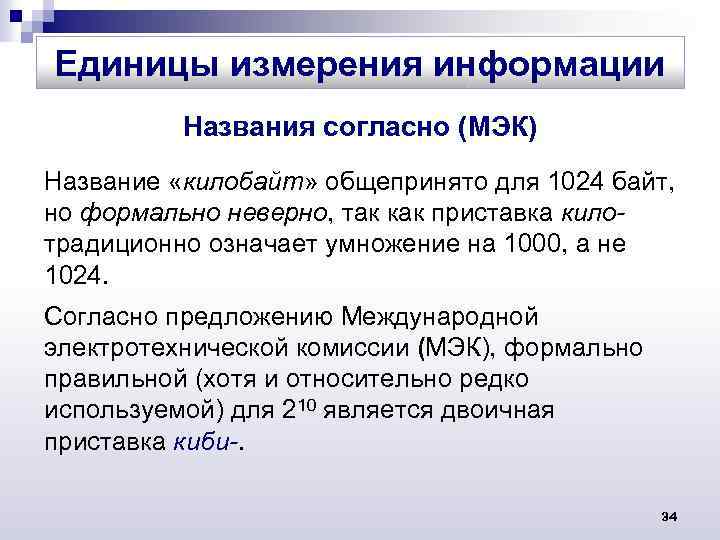 Единицы измерения информации

Названия согласно (МЭК)

Название «килобайт» общепринято для 1024 байт, но формально неверно, так как приставка кило- традиционно означает умножение на 1000, а не 1024.

Согласно предложению Международной электротехнической комиссии (МЭК), формально правильной (хотя и относительно редко используемой) для $2^{10}$ является двоичная приставка киби-.

34